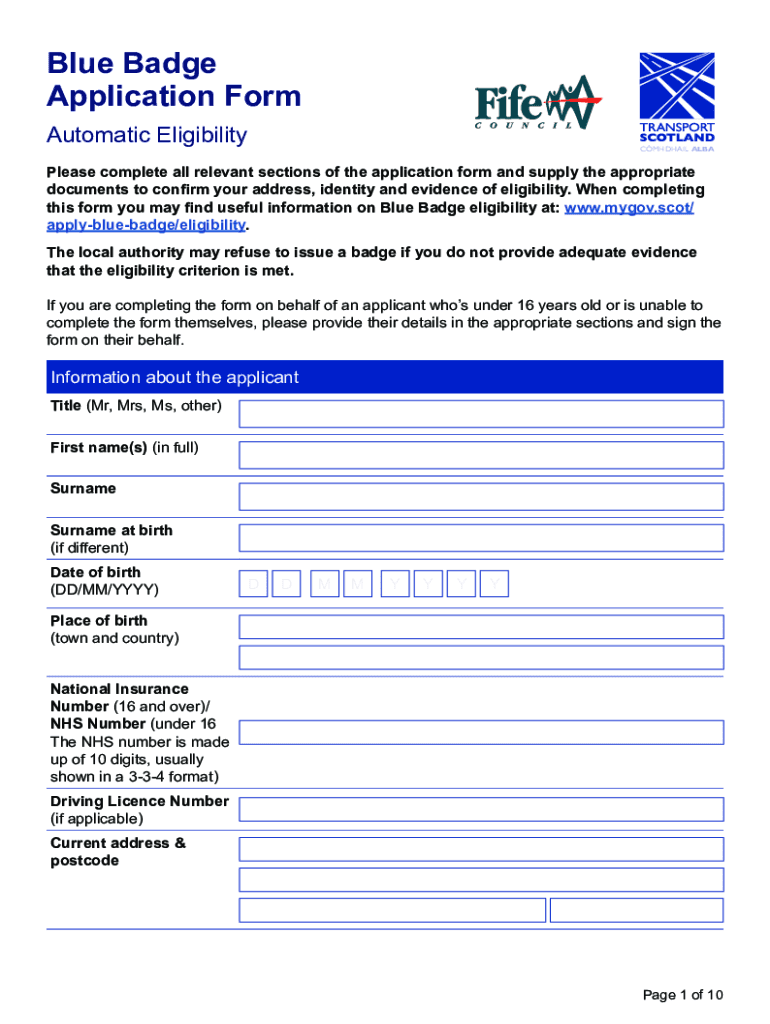 Blue Badge Application Form

Automatic Eligibility

Fife COUNCIL

TRANSPORT SCOTLAND
CÒMHDHAIL ALBA

Please complete all relevant sections of the application form and supply the appropriate documents to confirm your address, identity and evidence of eligibility. When completing this form you may find useful information on Blue Badge eligibility at: www.mygov.scot/apply-blue-badge/eligibility.

The local authority may refuse to issue a badge if you do not provide adequate evidence that the eligibility criterion is met.

If you are completing the form on behalf of an applicant who's under 16 years old or is unable to complete the form themselves, please provide their details in the appropriate sections and sign the form on their behalf.

Information about the applicant

Title (Mr, Mrs, Ms, other)

First name(s) (in full)

Surname

Surname at birth (if different)

Date of birth (DD/MM/YYYY)
D D M M Y Y Y Y

Place of birth (town and country)

National Insurance Number (16 and over)/ NHS Number (under 16 The NHS number is made up of 10 digits, usually shown in a 3-3-4 format)

Driving Licence Number (if applicable)

Current address & postcode

Page 1 of 10